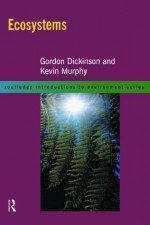 Ecosystems

Gordon Dickinson and
Kevin Murphy

routledge introductions to environment series

R